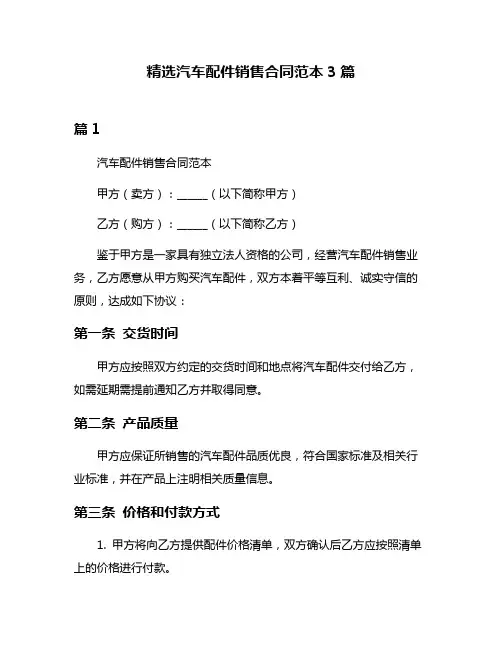 精选汽车配件销售合同范本 3 篇

篇 1

汽车配件销售合同范本

甲方（卖方）：______（以下简称甲方）

乙方（购方）：______（以下简称乙方）

鉴于甲方是一家具有独立法人资格的公司，经营汽车配件销售业务，乙方愿意从甲方购买汽车配件，双方本着平等互利、诚实守信的原则，达成如下协议：

第一条 交货时间

甲方应按照双方约定的交货时间和地点将汽车配件交付给乙方，如需延期需提前通知乙方并取得同意。

第二条 产品质量

甲方应保证所销售的汽车配件品质优良，符合国家标准及相关行业标准，并在产品上注明相关质量信息。

第三条 价格和付款方式

1. 甲方将向乙方提供配件价格清单，双方确认后乙方应按照清单上的价格进行付款。